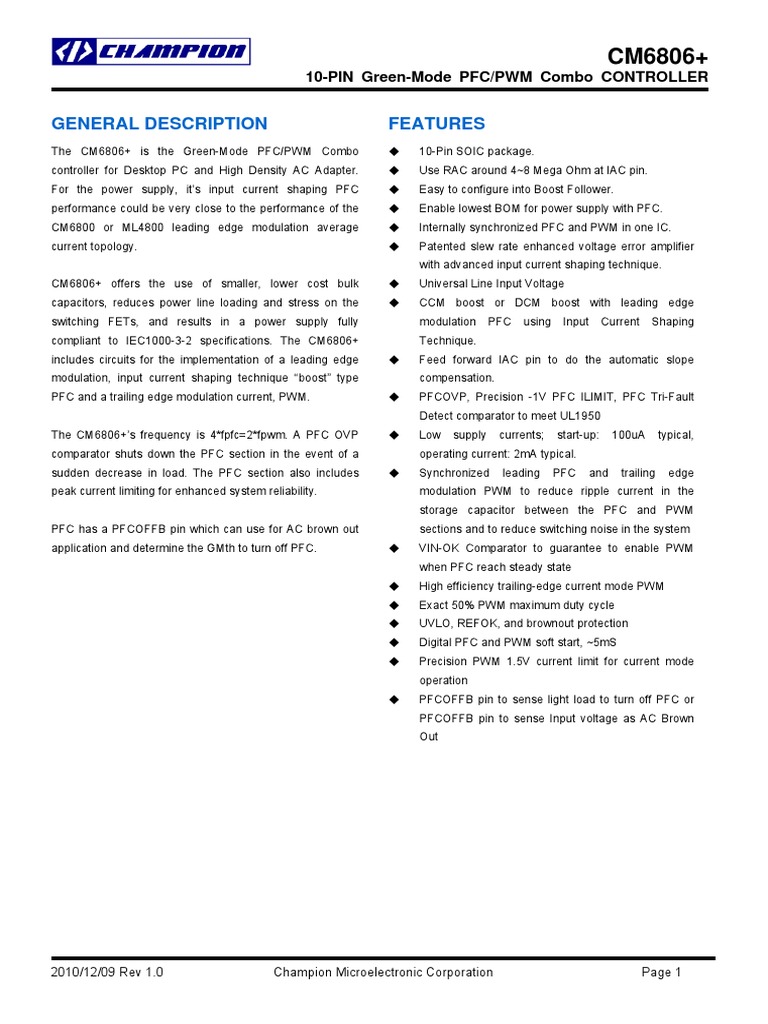 CHAMPION

CM6806+
10-PIN Green-Mode PFC/PWM Combo CONTROLLER

GENERAL DESCRIPTION

The CM6806+ is the Green-Mode PFC/PWM Combo controller for Desktop PC and High Density AC Adapter. For the power supply, it's input current shaping PFC performance could be very close to the performance of the CM6800 or ML4800 leading edge modulation average current topology.

CM6806+ offers the use of smaller, lower cost bulk capacitors, reduces power line loading and stress on the switching FETs, and results in a power supply fully compliant to IEC1000-3-2 specifications. The CM6806+ includes circuits for the implementation of a leading edge modulation, input current shaping technique "boost" type PFC and a trailing edge modulation current, PWM.

The CM6806+'s frequency is 4*fpfc=2*fpwm. A PFC OVP comparator shuts down the PFC section in the event of a sudden decrease in load. The PFC section also includes peak current limiting for enhanced system reliability.

PFC has a PFCOFFB pin which can use for AC brown out application and determine the GMth to turn off PFC.

FEATURES

◆ 10-Pin SOIC package.
◆ Use RAC around 4~8 Mega Ohm at IAC pin.
◆ Easy to configure into Boost Follower.
◆ Enable lowest BOM for power supply with PFC.
◆ Internally synchronized PFC and PWM in one IC.
◆ Patented slew rate enhanced voltage error amplifier with advanced input current shaping technique.
◆ Universal Line Input Voltage
◆ CCM boost or DCM boost with leading edge modulation PFC using Input Current Shaping Technique.
◆ Feed forward IAC pin to do the automatic slope compensation.
◆ PFCOVP, Precision -1V PFC ILIMIT, PFC Tri-Fault Detect comparator to meet UL1950
◆ Low supply currents; start-up: 100uA typical, operating current: 2mA typical.
◆ Synchronized leading PFC and trailing edge modulation PWM to reduce ripple current in the storage capacitor between the PFC and PWM sections and to reduce switching noise in the system
◆ VIN-OK Comparator to guarantee to enable PWM when PFC reach steady state
◆ High efficiency trailing-edge current mode PWM
◆ Exact 50% PWM maximum duty cycle
◆ UVLO, REFOK, and brownout protection
◆ Digital PFC and PWM soft start, ~5mS
◆ Precision PWM 1.5V current limit for current mode operation
◆ PFCOFFB pin to sense light load to turn off PFC or PFCOFFB pin to sense Input voltage as AC Brown Out

2010/12/09 Rev 1.0 Champion Microelectronic Corporation Page 1